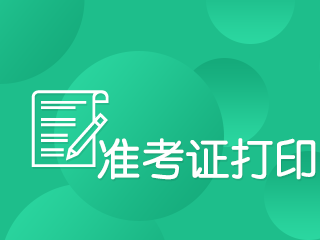 准考证打印